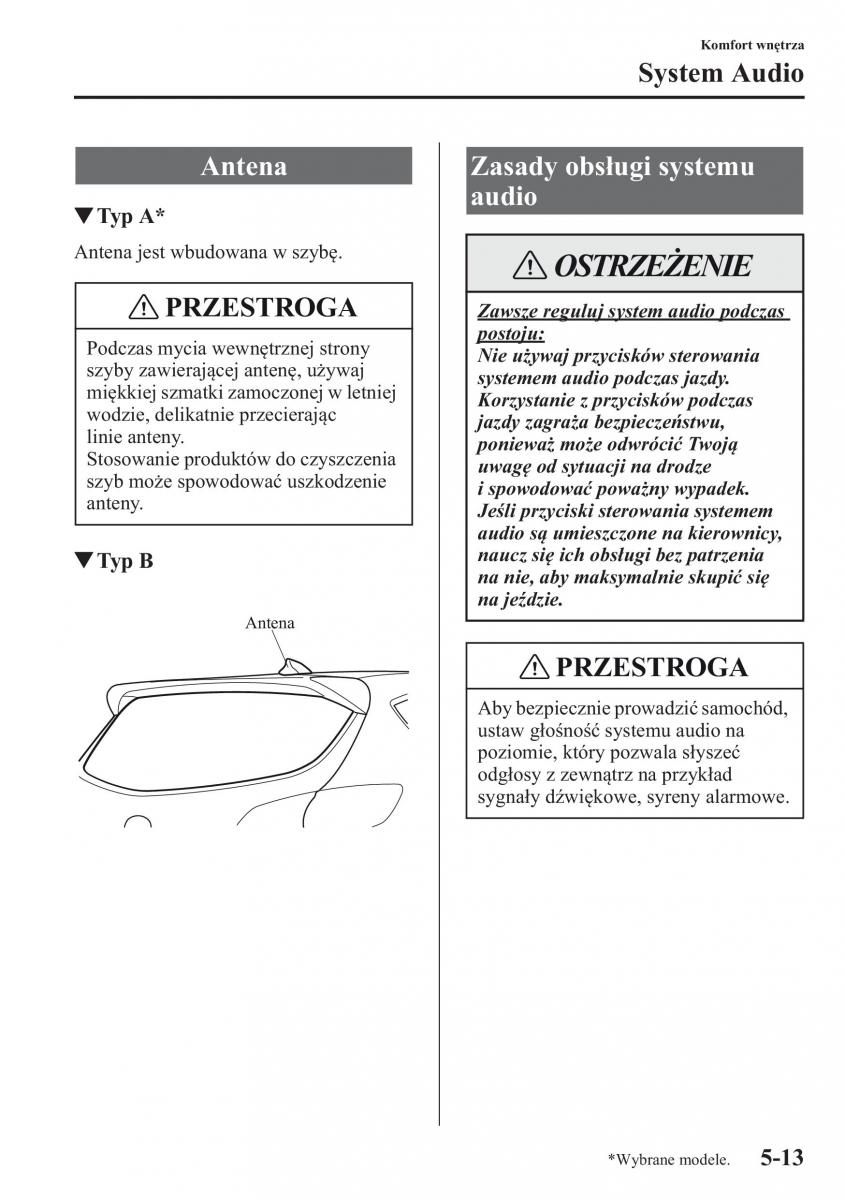 Komfort wnętrza
System Audio

Antena

▼Typ A*

Antena jest wbudowana w szybę.

⚠ PRZESTROGA

Podczas mycia wewnętrznej strony szyby zawierającej antenę, używaj miękkiej szmatki zamoczonej w letniej wodzie, delikatnie przecierając linie anteny.
Stosowanie produktów do czyszczenia szyb może spowodować uszkodzenie anteny.

▼Typ B

Antena

Zasady obsługi systemu audio

⚠ OSTRZEŻENIE

Zawsze reguluj system audio podczas postoju:
Nie używaj przycisków sterowania systemem audio podczas jazdy. Korzystanie z przycisków podczas jazdy zagraża bezpieczeństwu, ponieważ może odwrócić Twoją uwagę od sytuacji na drodze i spowodować poważny wypadek. Jeśli przyciski sterowania systemem audio są umieszczone na kierownicy, naucz się ich obsługi bez patrzenia na nie, aby maksymalnie skupić się na jeździe.

⚠ PRZESTROGA

Aby bezpiecznie prowadzić samochód, ustaw głośność systemu audio na poziomie, który pozwala słyszeć odgłosy z zewnątrz na przykład sygnały dźwiękowe, syreny alarmowe.

*Wybrane modele.
5-13